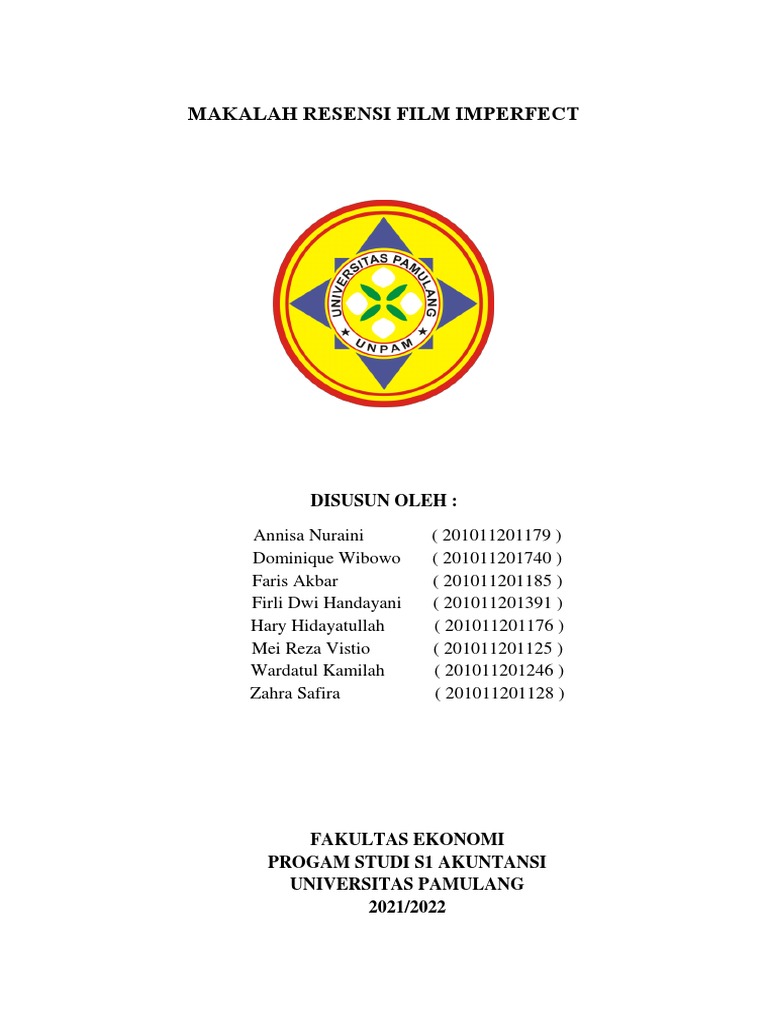 MAKALAH RESENSI FILM IMPERFECT

UNIVERSITAS PAMULANG
UNPAM

DISUSUN OLEH :

Annisa Nuraini ( 201011201179 )
Dominique Wibowo ( 201011201740 )
Faris Akbar ( 201011201185 )
Firli Dwi Handayani ( 201011201391 )
Hary Hidayatullah ( 201011201176 )
Mei Reza Vistio ( 201011201125 )
Wardatul Kamilah ( 201011201246 )
Zahra Safira ( 201011201128 )

FAKULTAS EKONOMI
PROGAM STUDI S1 AKUNTANSI
UNIVERSITAS PAMULANG
2021/2022